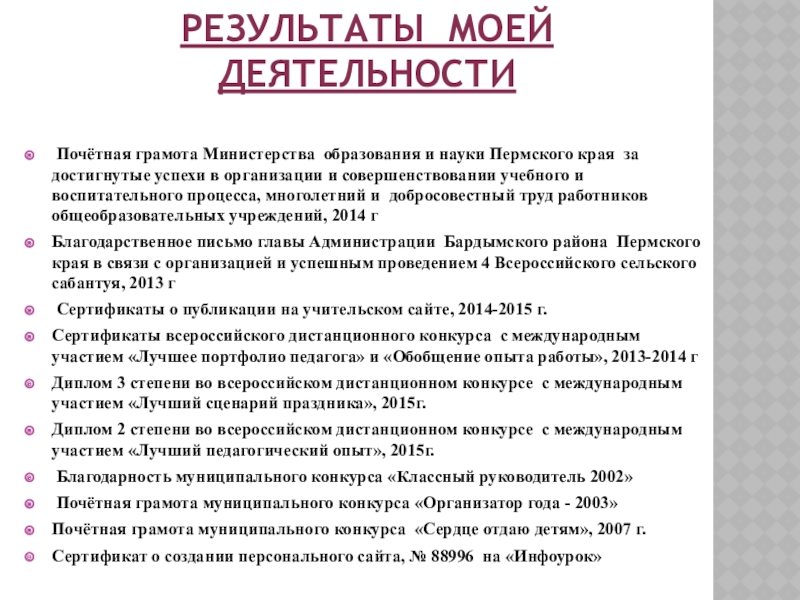 РЕЗУЛЬТАТЫ МОЕЙ ДЕЯТЕЛЬНОСТИ

Почётная грамота Министерства образования и науки Пермского края за достигнутые успехи в организации и совершенствовании учебного и воспитательного процесса, многолетний и добросовестный труд работников общеобразовательных учреждений, 2014 г

Благодарственное письмо главы Администрации Бардымского района Пермского края в связи с организацией и успешным проведением 4 Всероссийского сельского сабантуя, 2013 г

Сертификаты о публикации на учительском сайте, 2014-2015 г.

Сертификаты всероссийского дистанционного конкурса с международным участием «Лучшее портфолио педагога» и «Обобщение опыта работы», 2013-2014 г

Диплом 3 степени во всероссийском дистанционном конкурсе с международным участием «Лучший сценарий праздника», 2015г.

Диплом 2 степени во всероссийском дистанционном конкурсе с международным участием «Лучший педагогический опыт», 2015г.

Благодарность муниципального конкурса «Классный руководитель 2002»

Почётная грамота муниципального конкурса «Организатор года - 2003»

Почётная грамота муниципального конкурса «Сердце отдаю детям», 2007 г.

Сертификат о создании персонального сайта, № 88996 на «Инфоурок»